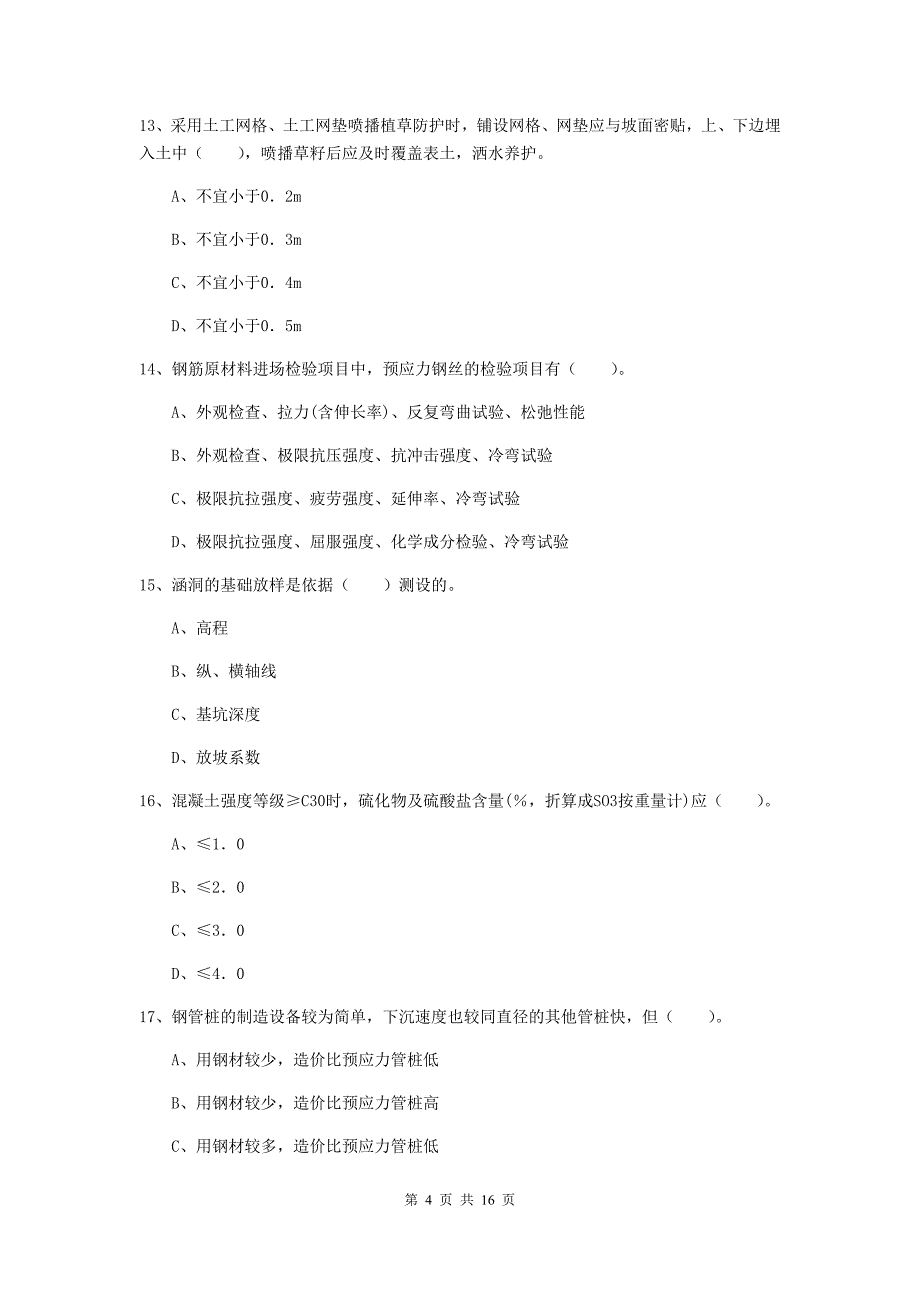 13、采用土工网格、土工网垫喷播植草防护时，铺设网格、网垫应与坡面密贴，上、下边埋入土中（　　），喷播草籽后应及时覆盖表土，洒水养护。

A、不宜小于0．2m

B、不宜小于0．3m

C、不宜小于0．4m

D、不宜小于0．5m

14、钢筋原材料进场检验项目中，预应力钢丝的检验项目有（　　）。

A、外观检查、拉力(含伸长率)、反复弯曲试验、松弛性能

B、外观检查、极限抗压强度、抗冲击强度、冷弯试验

C、极限抗拉强度、疲劳强度、延伸率、冷弯试验

D、极限抗拉强度、屈服强度、化学成分检验、冷弯试验

15、涵洞的基础放样是依据（　　）测设的。

A、高程

B、纵、横轴线

C、基坑深度

D、放坡系数

16、混凝土强度等级≥C30时，硫化物及硫酸盐含量(%，折算成SO3按重量计)应（　　）。

A、≤1．0

B、≤2．0

C、≤3．0

D、≤4．0

17、钢管桩的制造设备较为简单，下沉速度也较同直径的其他管桩快，但（　　）。

A、用钢材较少，造价比预应力管桩低

B、用钢材较少，造价比预应力管桩高

C、用钢材较多，造价比预应力管桩低

第 4 页 共 16 页